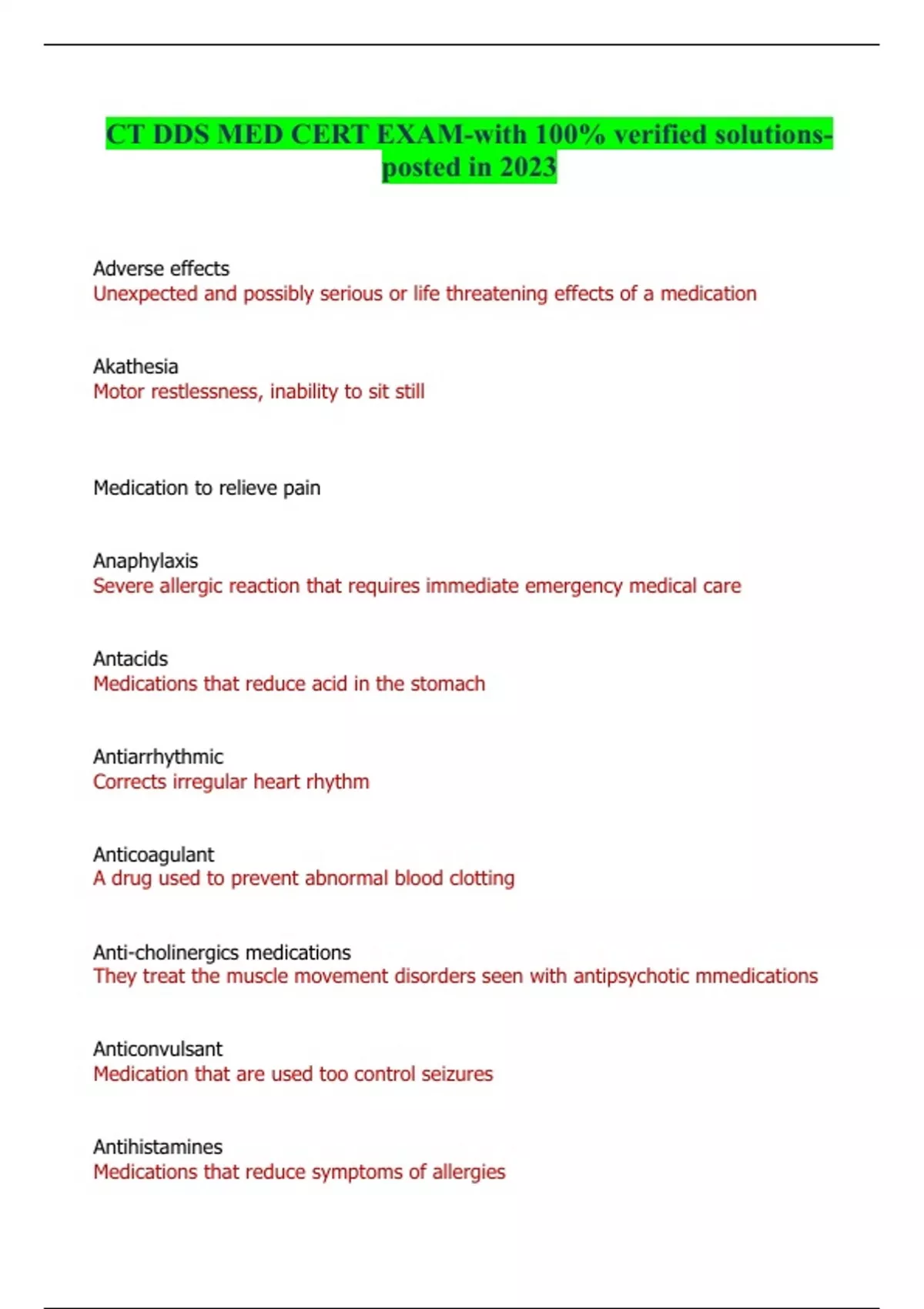 CT DDS MED CERT EXAM-with 100% verified solutions-posted in 2023

Adverse effects
Unexpected and possibly serious or life threatening effects of a medication

Akathesia
Motor restlessness, inability to sit still

Medication to relieve pain

Anaphylaxis
Severe allergic reaction that requires immediate emergency medical care

Antacids
Medications that reduce acid in the stomach

Antiarrhythmic
Corrects irregular heart rhythm

Anticoagulant
A drug used to prevent abnormal blood clotting

Anti-cholinergics medications
They treat the muscle movement disorders seen with antipsychotic mmedications

Anticonvulsant
Medication that are used too control seizures

Antihistamines
Medications that reduce symptoms of allergies